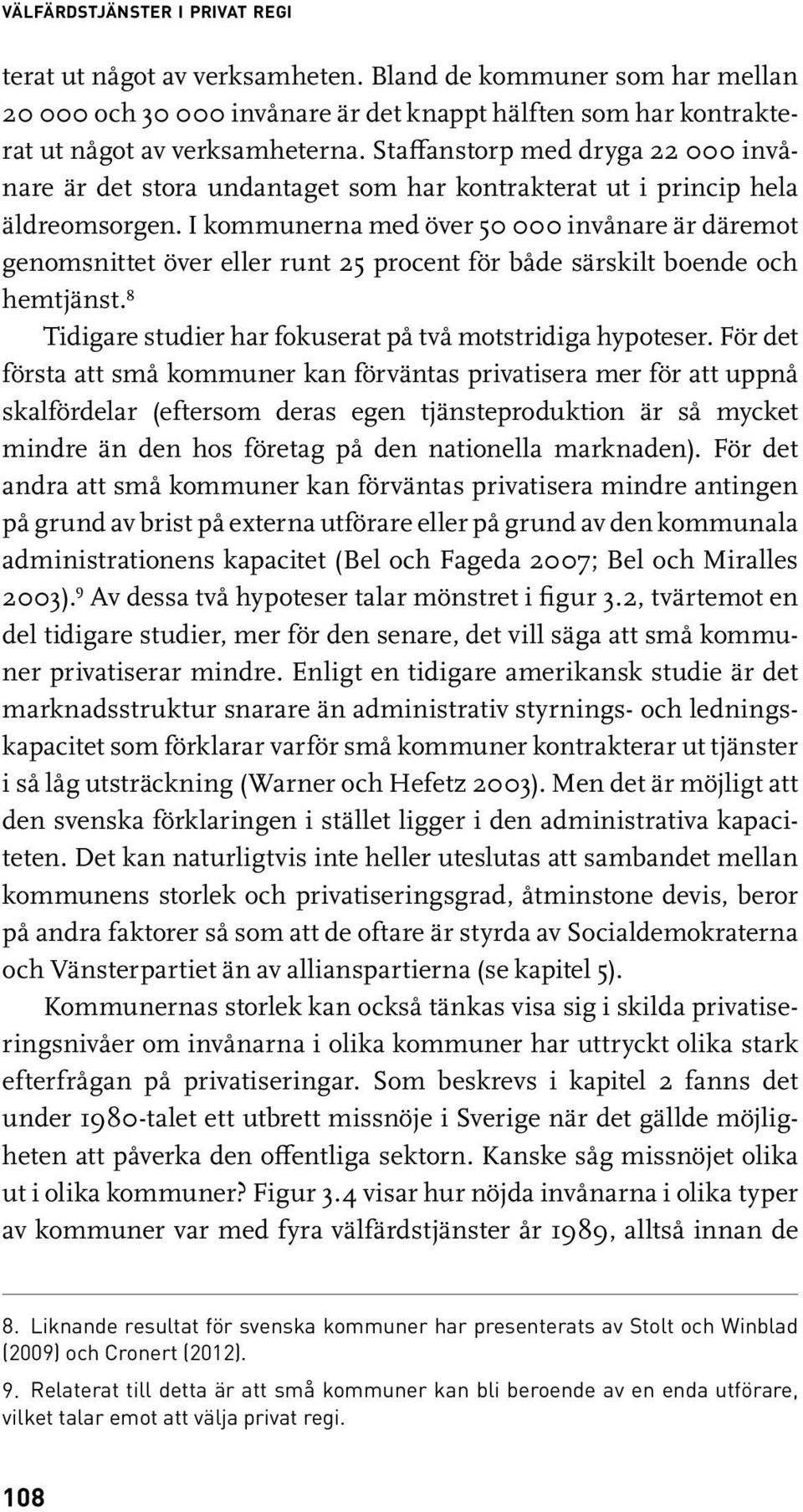 VÄLFÄRDSTJÄNSTER I PRIVAT REGI

terat ut något av verksamheten. Bland de kommuner som har mellan 20 000 och 30 000 invånare är det knappt hälften som har kontrakterat ut något av verksamheterna. Staffanstorp med dryga 22 000 invånare är det stora undantaget som har kontrakterat ut i princip hela äldreomsorgen. I kommunerna med över 50 000 invånare är däremot genomsnittet över eller runt 25 procent för både särskilt boende och hemtjänst.$^8$

Tidigare studier har fokuserat på två motstridiga hypoteser. För det första att små kommuner kan förväntas privatisera mer för att uppnå skalfördelar (eftersom deras egen tjänsteproduktion är så mycket mindre än den hos företag på den nationella marknaden). För det andra att små kommuner kan förväntas privatisera mindre antingen på grund av brist på externa utförare eller på grund av den kommunala administrationens kapacitet (Bel och Fageda 2007; Bel och Miralles 2003).$^9$ Av dessa två hypoteser talar mönstret i figur 3.2, tvärtemot en del tidigare studier, mer för den senare, det vill säga att små kommuner privatiserar mindre. Enligt en tidigare amerikansk studie är det marknadsstruktur snarare än administrativ styrnings- och ledningskapacitet som förklarar varför små kommuner kontrakterar ut tjänster i så låg utsträckning (Warner och Hefetz 2003). Men det är möjligt att den svenska förklaringen i stället ligger i den administrativa kapaciteten. Det kan naturligtvis inte heller uteslutas att sambandet mellan kommunens storlek och privatiseringsgrad, åtminstone devis, beror på andra faktorer så som att de oftare är styrda av Socialdemokraterna och Vänsterpartiet än av allianspartierna (se kapitel 5).

Kommunernas storlek kan också tänkas visa sig i skilda privatiseringsnivåer om invånarna i olika kommuner har uttryckt olika stark efterfrågan på privatiseringar. Som beskrevs i kapitel 2 fanns det under 1980-talet ett utbrett missnöje i Sverige när det gällde möjligheten att påverka den offentliga sektorn. Kanske såg missnöjet olika ut i olika kommuner? Figur 3.4 visar hur nöjda invånarna i olika typer av kommuner var med fyra välfärdstjänster år 1989, alltså innan de

8. Liknande resultat för svenska kommuner har presenterats av Stolt och Winblad (2009) och Cronert (2012).

9. Relaterat till detta är att små kommuner kan bli beroende av en enda utförare, vilket talar emot att välja privat regi.

108